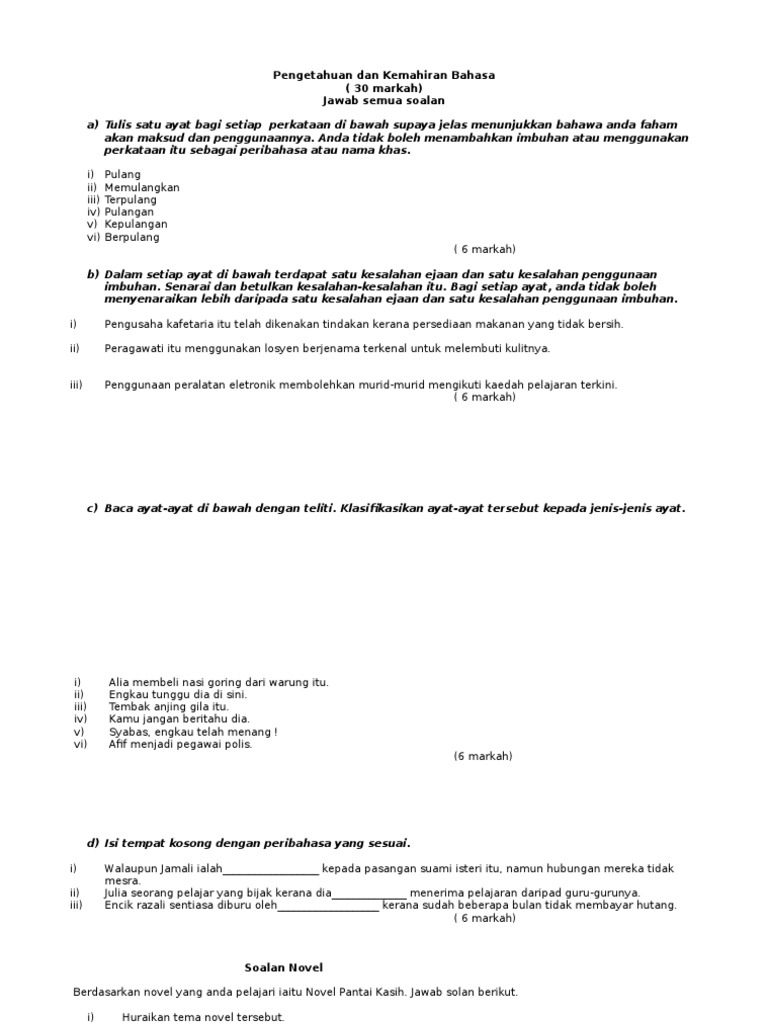 Pengetahuan dan Kemahiran Bahasa
( 30 markah)
Jawab semua soalan

a) Tulis satu ayat bagi setiap perkataan di bawah supaya jelas menunjukkan bahawa anda faham akan maksud dan penggunaannya. Anda tidak boleh menambahkan imbuhan atau menggunakan perkataan itu sebagai peribahasa atau nama khas.

i) Pulang
ii) Memulangkan
iii) Terpulang
iv) Pulangan
v) Kepulangan
vi) Berpulang

( 6 markah)

b) Dalam setiap ayat di bawah terdapat satu kesalahan ejaan dan satu kesalahan penggunaan imbuhan. Senarai dan betulkan kesalahan-kesalahan itu. Bagi setiap ayat, anda tidak boleh menyenaraikan lebih daripada satu kesalahan ejaan dan satu kesalahan penggunaan imbuhan.

i) Pengusaha kafetaria itu telah dikenakan tindakan kerana persediaan makanan yang tidak bersih.

ii) Peragawati itu menggunakan losyen berjenama terkenal untuk melembuti kulitnya.

iii) Penggunaan peralatan eletronik membolehkan murid-murid mengikuti kaedah pelajaran terkini.

( 6 markah)

c) Baca ayat-ayat di bawah dengan teliti. Klasifikasikan ayat-ayat tersebut kepada jenis-jenis ayat.

i) Alia membeli nasi goring dari warung itu.
ii) Engkau tunggu dia di sini.
iii) Tembak anjing gila itu.
iv) Kamu jangan beritahu dia.
v) Syabas, engkau telah menang !
vi) Afif menjadi pegawai polis.

(6 markah)

d) Isi tempat kosong dengan peribahasa yang sesuai.

i) Walaupun Jamali ialah________________ kepada pasangan suami isteri itu, namun hubungan mereka tidak mesra.
ii) Julia seorang pelajar yang bijak kerana dia_____________ menerima pelajaran daripad guru-gurunya.
iii) Encik razali sentiasa diburu oleh_________________ kerana sudah beberapa bulan tidak membayar hutang.

( 6 markah)

Soalan Novel

Berdasarkan novel yang anda pelajari iaitu Novel Pantai Kasih. Jawab solan berikut.

i) Huraikan tema novel tersebut.